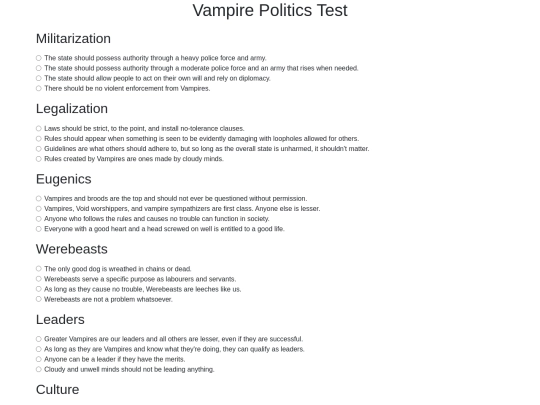 Vampire Politics Test

Militarization

The state should possess authority through a heavy police force and army.
The state should possess authority through a moderate police force and an army that rises when needed.
The state should allow people to act on their own will and rely on diplomacy.
There should be no violent enforcement from Vampires.

Legalization

Laws should be strict, to the point, and install no-tolerance clauses.
Rules should appear when something is seen to be evidently damaging with loopholes allowed for others.
Guidelines are what others should adhere to, but so long as the overall state is unharmed, it shouldn't matter.
Rules created by Vampires are ones made by cloudy minds.

Eugenics

Vampires and broods are the top and should not ever be questioned without permission.
Vampires, Void worshippers, and vampire sympathizers are first class. Anyone else is lesser.
Anyone who follows the rules and causes no trouble can function in society.
Everyone with a good heart and a head screwed on well is entitled to a good life.

Werebeasts

The only good dog is wreathed in chains or dead.
Werebeasts serve a specific purpose as labourers and servants.
As long as they cause no trouble, Werebeasts are leeches like us.
Werebeasts are not a problem whatsoever.

Leaders

Greater Vampires are our leaders and all others are lesser, even if they are successful.
As long as they are Vampires and know what they're doing, they can qualify as leaders.
Anyone can be a leader if they have the merits.
Cloudy and unwell minds should not be leading anything.

Culture